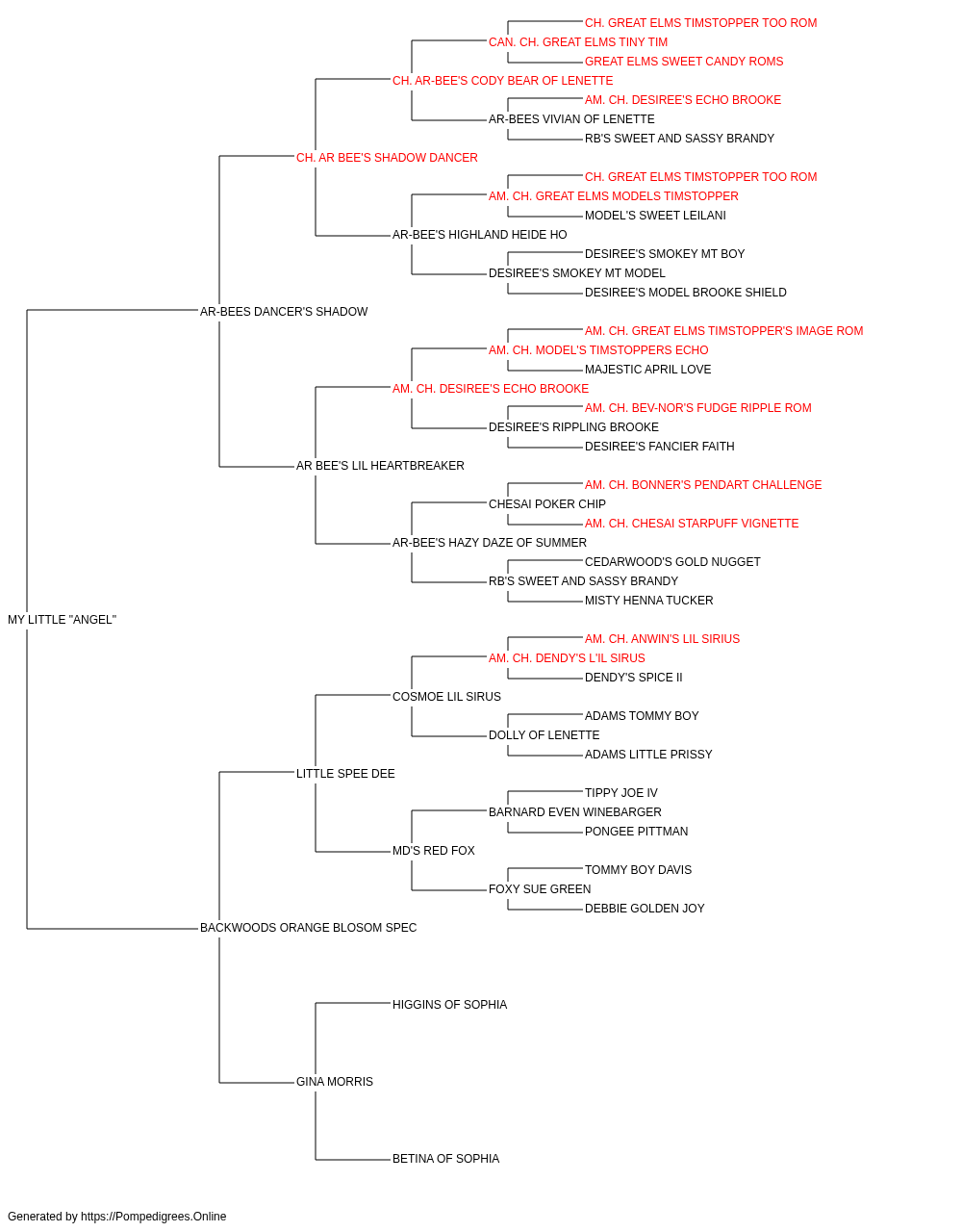 CH. GREAT ELMS TIMSTOPPER TOO ROM
CAN. CH. GREAT ELMS TINY TIM
GREAT ELMS SWEET CANDY ROMS
CH. AR-BEE'S CODY BEAR OF LENETTE
AM. CH. DESIREE'S ECHO BROOKE
AR-BEES VIVIAN OF LENETTE
RB'S SWEET AND SASSY BRANDY
CH. AR BEE'S SHADOW DANCER
CH. GREAT ELMS TIMSTOPPER TOO ROM
AM. CH. GREAT ELMS MODELS TIMSTOPPER
MODEL'S SWEET LEILANI
AR-BEE'S HIGHLAND HEIDE HO
DESIREE'S SMOKEY MT BOY
DESIREE'S SMOKEY MT MODEL
DESIREE'S MODEL BROOKE SHIELD
AR-BEES DANCER'S SHADOW
AM. CH. GREAT ELMS TIMSTOPPER'S IMAGE ROM
AM. CH. MODEL'S TIMSTOPPERS ECHO
MAJESTIC APRIL LOVE
AM. CH. DESIREE'S ECHO BROOKE
AM. CH. BEV-NOR'S FUDGE RIPPLE ROM
DESIREE'S RIPPLING BROOKE
DESIREE'S FANCIER FAITH
AR BEE'S LIL HEARTBREAKER
AM. CH. BONNER'S PENDART CHALLENGE
CHESAI POKER CHIP
AM. CH. CHESAI STARPUFF VIGNETTE
AR-BEE'S HAZY DAZE OF SUMMER
CEDARWOOD'S GOLD NUGGET
RB'S SWEET AND SASSY BRANDY
MISTY HENNA TUCKER
MY LITTLE "ANGEL"
AM. CH. ANWIN'S LIL SIRIUS
AM. CH. DENDY'S L'IL SIRUS
DENDY'S SPICE II
COSMOE LIL SIRUS
ADAMS TOMMY BOY
DOLLY OF LENETTE
ADAMS LITTLE PRISSY
LITTLE SPEE DEE
TIPPY JOE IV
BARNARD EVEN WINEBARGER
PONGEE PITTMAN
MD'S RED FOX
TOMMY BOY DAVIS
FOXY SUE GREEN
DEBBIE GOLDEN JOY
BACKWOODS ORANGE BLOSOM SPEC
HIGGINS OF SOPHIA
GINA MORRIS
BETINA OF SOPHIA

Generated by https://Pompedigrees.Online